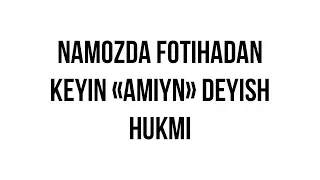 NAMOZDA FOTIHADAN KEYIN «AMIYN» DEYISH HUKMI